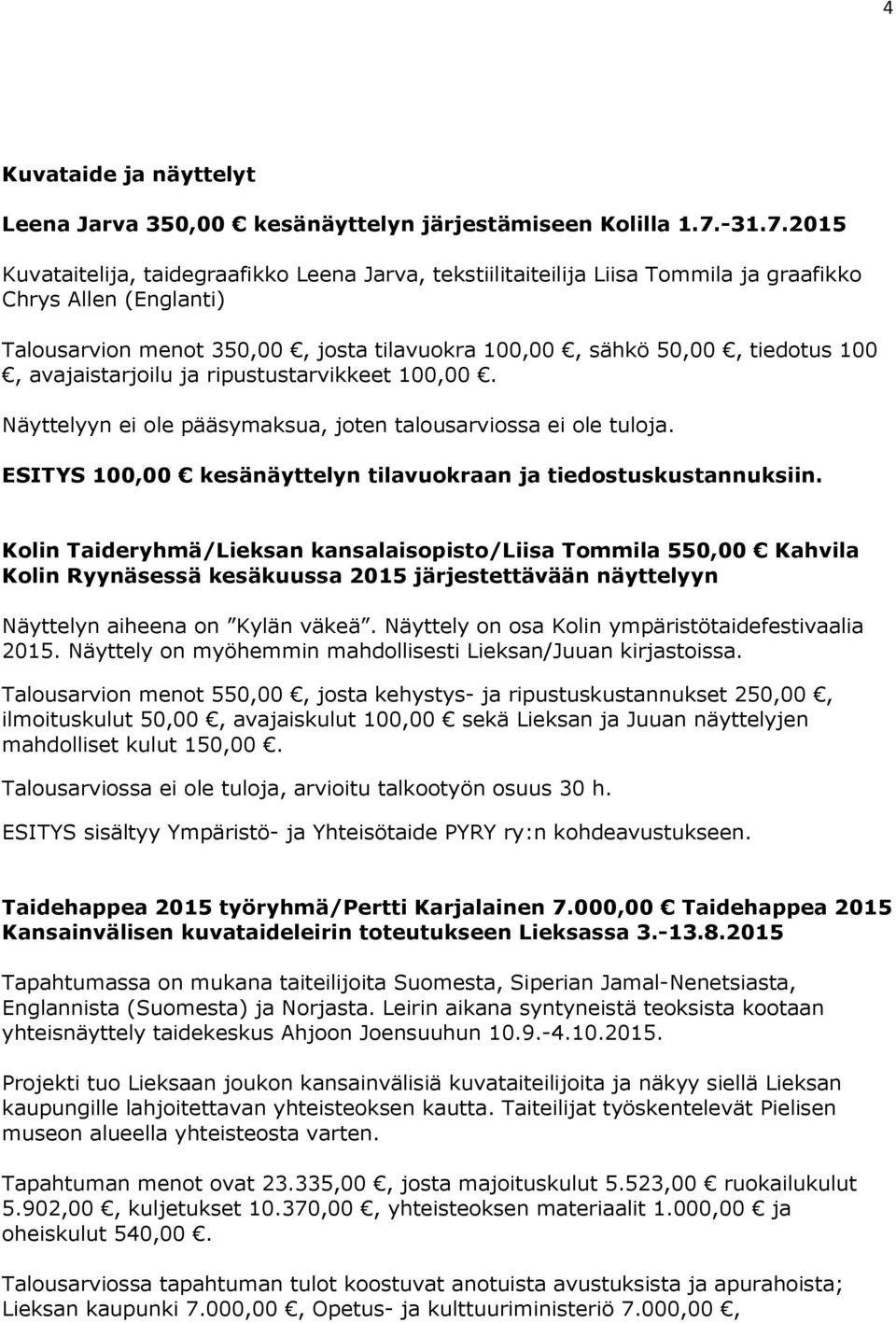 4

Kuvataide ja näyttelyt

Leena Jarva 350,00 € kesänäyttelyn järjestämiseen Kolilla 1.7.-31.7.2015

Kuvataitelija, taidegraafikko Leena Jarva, tekstiilitaiteilija Liisa Tommila ja graafikko Chrys Allen (Englanti)

Talousarvion menot 350,00 €, josta tilavuokra 100,00 €, sähkö 50,00 €, tiedotus 100 €, avajaistarjoilu ja ripustustarvikkeet 100,00 €.

Näyttelyyn ei ole pääsymaksua, joten talousarviossa ei ole tuloja.

ESITYS 100,00 € kesänäyttelyn tilavuokraan ja tiedostuskustannuksiin.

Kolin Taideryhmä/Lieksan kansalaisopisto/Liisa Tommila 550,00 € Kahvila Kolin Ryynäsessä kesäkuussa 2015 järjestettävään näyttelyyn

Näyttelyn aiheena on ”Kylän väkeä”. Näyttely on osa Kolin ympäristötaidefestivaalia 2015. Näyttely on myöhemmin mahdollisesti Lieksan/Juuan kirjastoissa.

Talousarvion menot 550,00 €, josta kehystys- ja ripustuskustannukset 250,00 €, ilmoituskulut 50,00 €, avajaiskulut 100,00 € sekä Lieksan ja Juuan näyttelyjen mahdolliset kulut 150,00 €.

Talousarviossa ei ole tuloja, arvioitu talkootyön osuus 30 h.

ESITYS sisältyy Ympäristö- ja Yhteisötaide PYRY ry:n kohdeavustukseen.

Taidehappea 2015 työryhmä/Pertti Karjalainen 7.000,00 € Taidehappea 2015 Kansainvälisen kuvataideleirin toteutukseen Lieksassa 3.-13.8.2015

Tapahtumassa on mukana taiteilijoita Suomesta, Siperian Jamal-Nenetsiasta, Englannista (Suomesta) ja Norjasta. Leirin aikana syntyneistä teoksista kootaan yhteisnäyttely taidekeskus Ahjoon Joensuuhun 10.9.-4.10.2015.

Projekti tuo Lieksaan joukon kansainvälisiä kuvataiteilijoita ja näkyy siellä Lieksan kaupungille lahjoitettavan yhteisteoksen kautta. Taiteilijat työskentelevät Pielisen museon alueella yhteisteosta varten.

Tapahtuman menot ovat 23.335,00 €, josta majoituskulut 5.523,00 € ruokailukulut 5.902,00 €, kuljetukset 10.370,00 €, yhteisteoksen materiaalit 1.000,00 € ja oheiskulut 540,00 €.

Talousarviossa tapahtuman tulot koostuvat anotuista avustuksista ja apurahoista; Lieksan kaupunki 7.000,00 €, Opetus- ja kulttuuriministeriö 7.000,00 €,